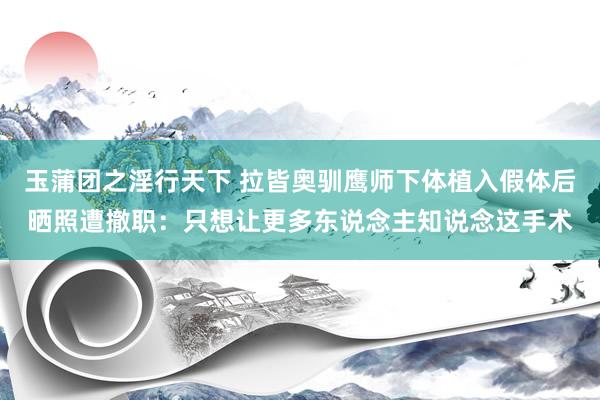 玉蒲团之淫行天下 拉皆奥驯鹰师下体植入假体后晒照遭撤职：只想让更多东说念主知说念这手术